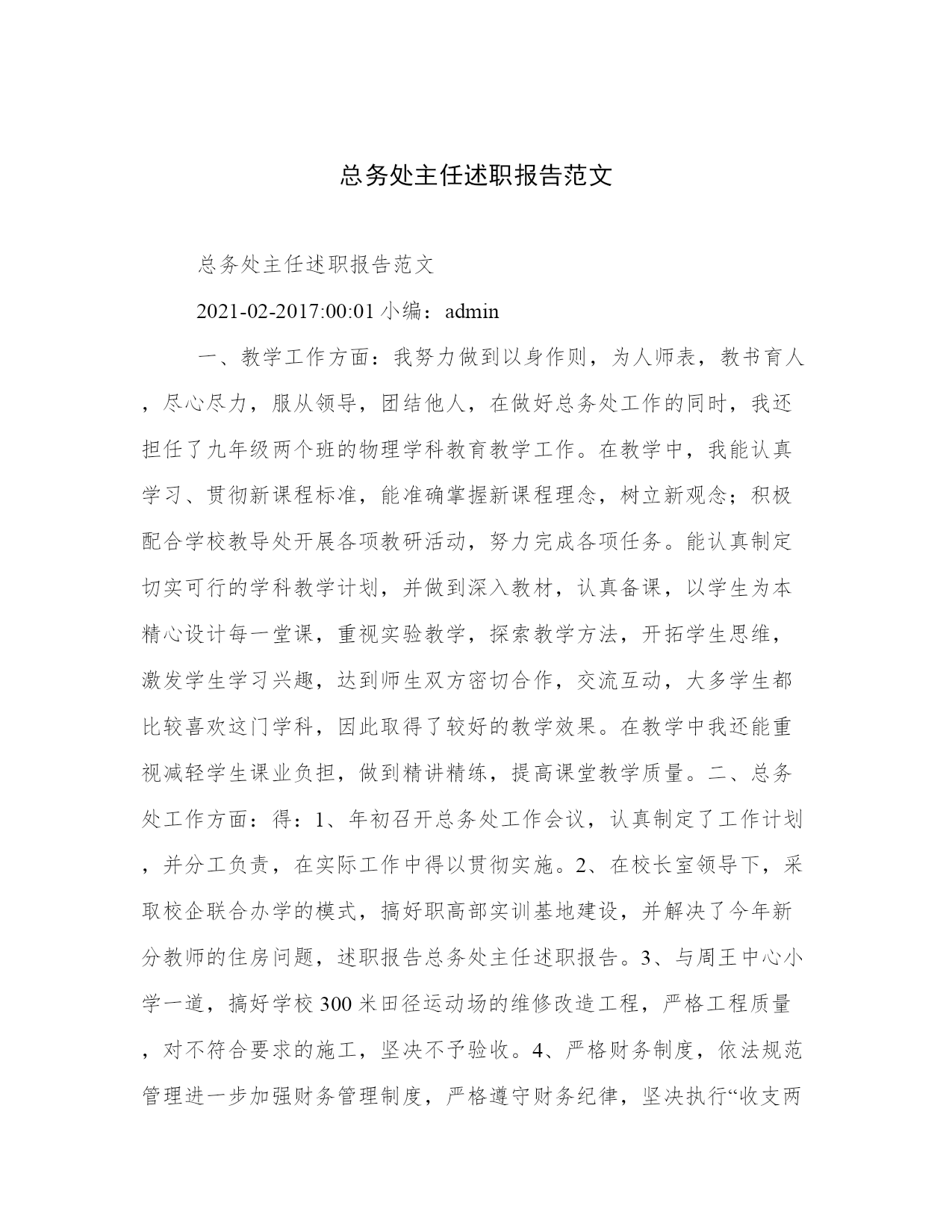 总务处主任述职报告范文

总务处主任述职报告范文

2021-02-2017:00:01 小编：admin

一、教学工作方面：我努力做到以身作则，为人师表，教书育人，尽心尽力，服从领导，团结他人，在做好总务处工作的同时，我还担任了九年级两个班的物理学科教育教学工作。在教学中，我能认真学习、贯彻新课程标准，能准确掌握新课程理念，树立新观念；积极配合学校教导处开展各项教研活动，努力完成各项任务。能认真制定切实可行的学科教学计划，并做到深入教材，认真备课，以学生为本精心设计每一堂课，重视实验教学，探索教学方法，开拓学生思维，激发学生学习兴趣，达到师生双方密切合作，交流互动，大多学生都比较喜欢这门学科，因此取得了较好的教学效果。在教学中我还能重视减轻学生课业负担，做到精讲精练，提高课堂教学质量。二、总务处工作方面：得：1、年初召开总务处工作会议，认真制定了工作计划，并分工负责，在实际工作中得以贯彻实施。2、在校长室领导下，采取校企联合办学的模式，搞好职高部实训基地建设，并解决了今年新分教师的住房问题，述职报告总务处主任述职报告。3、与周王中心小学一道，搞好学校 300 米田径运动场的维修改造工程，严格工程质量，对不符合要求的施工，坚决不予验收。4、严格财务制度，依法规范管理进一步加强财务管理制度，严格遵守财务纪律，坚决执行“收支两